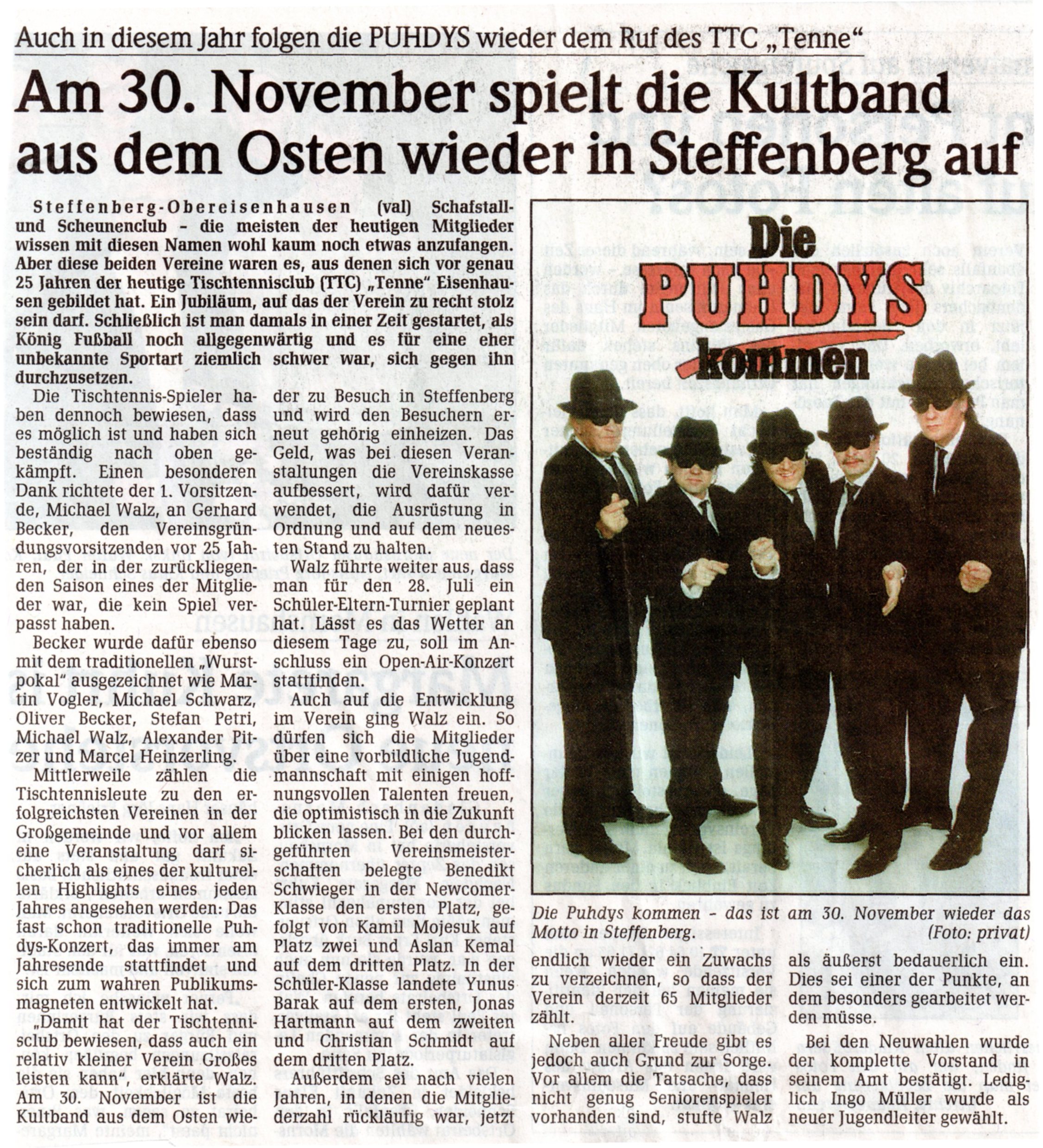 Auch in diesem Jahr folgen die PUHDYS wieder dem Ruf des TTC „Tenne“

Am 30. November spielt die Kultband aus dem Osten wieder in Steffenberg auf

Steffenberg-Obereisenhausen (val) Schafstall- und Scheunenclub - die meisten der heutigen Mitglieder wissen mit diesen Namen wohl kaum noch etwas anzufangen. Aber diese beiden Vereine waren es, aus denen sich vor genau 25 Jahren der heutige Tischtennisclub (TTC) „Tenne“ Eisenhausen gebildet hat. Ein Jubiläum, auf das der Verein zu recht stolz sein darf. Schließlich ist man damals in einer Zeit gestartet, als König Fußball noch allgegenwärtig und es für eine eher unbekannte Sportart ziemlich schwer war, sich gegen ihn durchzusetzen.

Die Tischtennis-Spieler haben dennoch bewiesen, dass es möglich ist und haben sich beständig nach oben gekämpft. Einen besonderen Dank richtete der 1. Vorsitzende, Michael Walz, an Gerhard Becker, den Vereinsgründungsvorsitzenden vor 25 Jahren, der in der zurückliegenden Saison eines der Mitglieder war, die kein Spiel verpasst haben.

Becker wurde dafür ebenso mit dem traditionellen „Wurstpokal“ ausgezeichnet wie Martin Vogler, Michael Schwarz, Oliver Becker, Stefan Petri, Michael Walz, Alexander Pitzer und Marcel Heinzerling.

Mittlerweile zählen die Tischtennisleute zu den erfolgreichsten Vereinen in der Großgemeinde und vor allem eine Veranstaltung darf sicherlich als eines der kulturellen Highlights eines jeden Jahres angesehen werden: Das fast schon traditionelle Puhdys-Konzert, das immer am Jahresende stattfindet und sich zum wahren Publikumsmagneten entwickelt hat.

„Damit hat der Tischtennisclub bewiesen, dass auch ein relativ kleiner Verein Großes leisten kann“, erklärte Walz. Am 30. November ist die Kultband aus dem Osten wieder zu Besuch in Steffenberg und wird den Besuchern erneut gehörig einheizen. Das Geld, was bei diesen Veranstaltungen die Vereinskasse aufbessert, wird dafür verwendet, die Ausrüstung in Ordnung und auf dem neuesten Stand zu halten.

Walz führte weiter aus, dass man für den 28. Juli ein Schüler-Eltern-Turnier geplant hat. Lässt es das Wetter an diesem Tage zu, soll im Anschluss ein Open-Air-Konzert stattfinden.

Auch auf die Entwicklung im Verein ging Walz ein. So dürfen sich die Mitglieder über eine vorbildliche Jugendmannschaft mit einigen hoffnungsvollen Talenten freuen, die optimistisch in die Zukunft blicken lassen. Bei den durchgeführten Vereinsmeisterschaften belegte Benedikt Schwieger in der Newcomer-Klasse den ersten Platz, gefolgt von Kamil Mojesuk auf Platz zwei und Aslan Kemal auf dem dritten Platz. In der Schüler-Klasse landete Yunus Barak auf dem ersten, Jonas Hartmann auf dem zweiten und Christian Schmidt auf dem dritten Platz.

Außerdem sei nach vielen Jahren, in denen die Mitgliederzahl rückläufig war, jetzt endlich wieder ein Zuwachs zu verzeichnen, so dass der Verein derzeit 65 Mitglieder zählt.

Neben aller Freude gibt es jedoch auch Grund zur Sorge. Vor allem die Tatsache, dass nicht genug Seniorenspieler vorhanden sind, stufte Walz als äußerst bedauerlich ein. Dies sei einer der Punkte, an dem besonders gearbeitet werden müsse.

Bei den Neuwahlen wurde der komplette Vorstand in seinem Amt bestätigt. Lediglich Ingo Müller wurde als neuer Jugendleiter gewählt.

Die PUHDYS kommen

Die Puhdys kommen - das ist am 30. November wieder das Motto in Steffenberg. (Foto: privat)